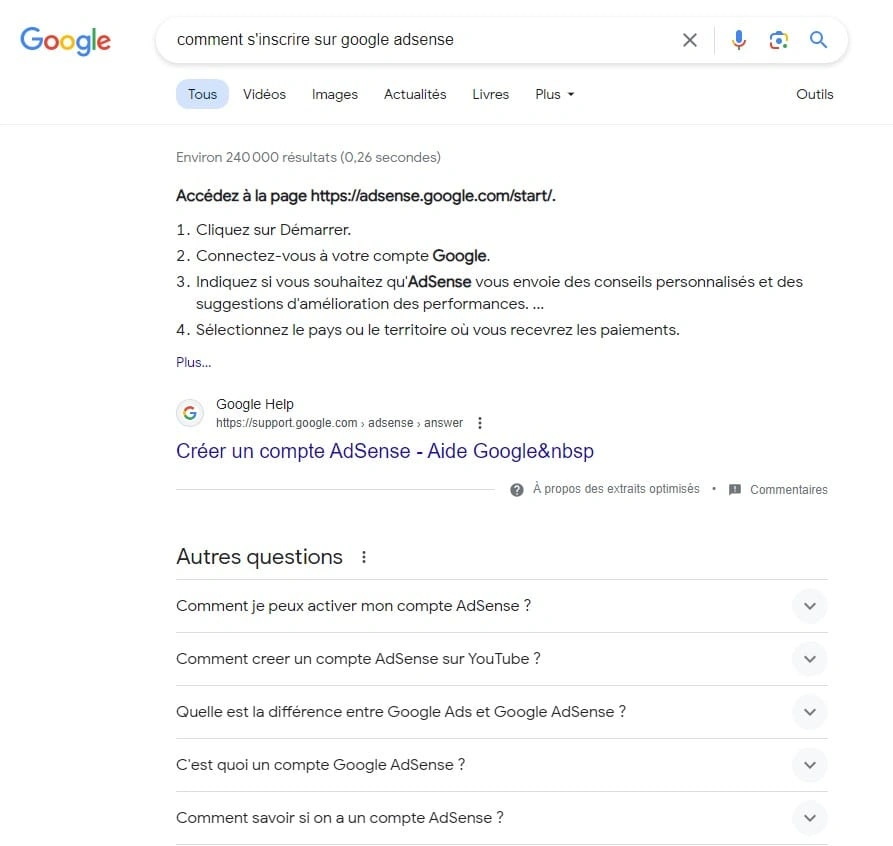 Google

comment s'inscrire sur google adsense

Tous Vidéos Images Actualités Livres Plus Outils

Environ 240 000 résultats (0,26 secondes)

Accédez à la page https://adsense.google.com/start/.

1. Cliquez sur Démarrer.
2. Connectez-vous à votre compte Google.
3. Indiquez si vous souhaitez qu'AdSense vous envoie des conseils personnalisés et des suggestions d'amélioration des performances. ...
4. Sélectionnez le pays ou le territoire où vous recevrez les paiements.

Plus...

Google Help
https://support.google.com › adsense › answer

Créer un compte AdSense - Aide Google&nbsp

À propos des extraits optimisés • Commentaires

Autres questions

Comment je peux activer mon compte AdSense ?

Comment creer un compte AdSense sur YouTube ?

Quelle est la différence entre Google Ads et Google AdSense ?

C'est quoi un compte Google AdSense ?

Comment savoir si on a un compte AdSense ?